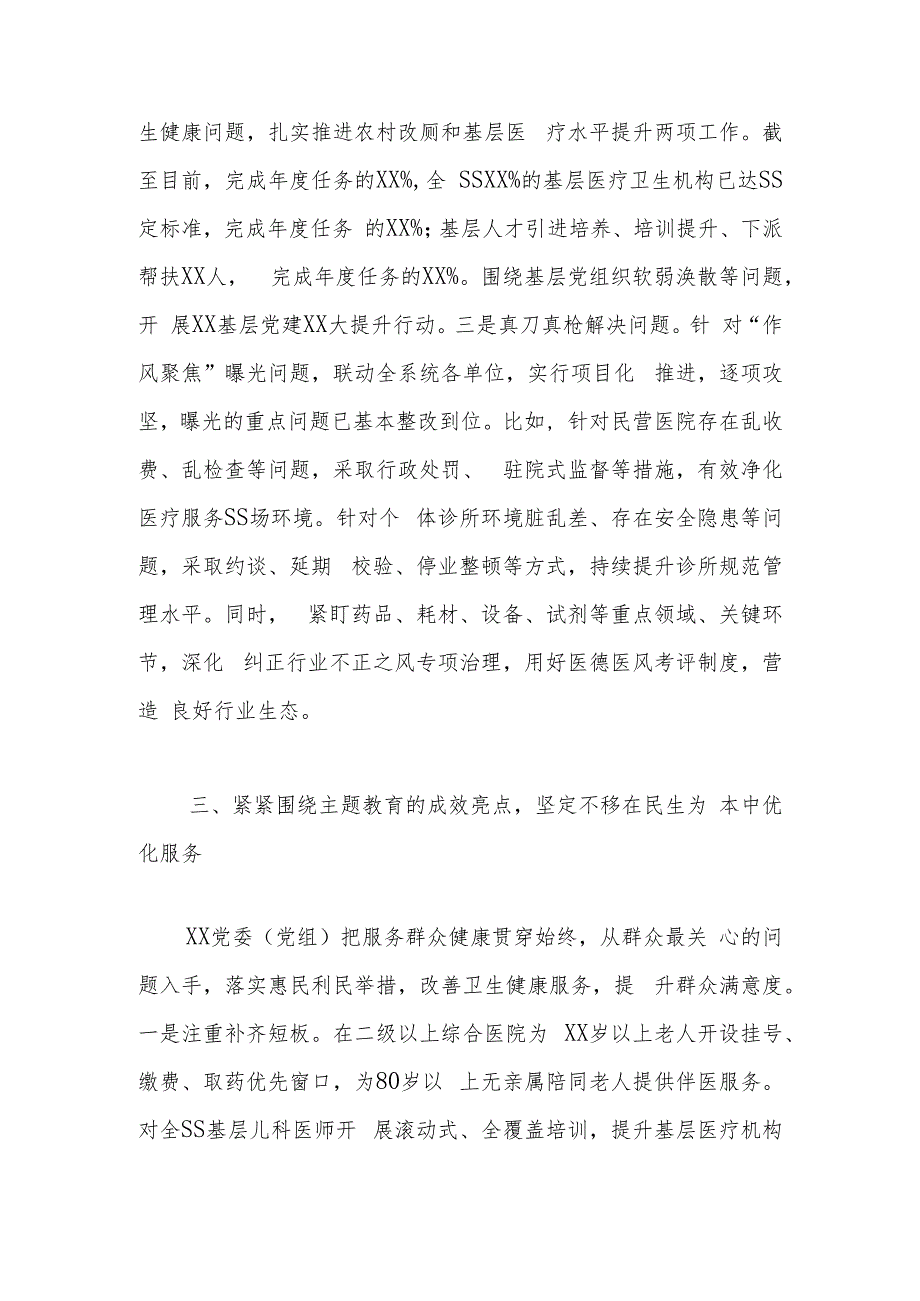 生健康问题，扎实推进农村改厕和基层医 疗水平提升两项工作。截至目前，完成年度任务的XX%，全 SSXX%的基层医疗卫生机构已达SS定标准，完成年度任务 的XX%；基层人才引进培养、培训提升、下派帮扶XX人， 完成年度任务的XX%。围绕基层党组织软弱涣散等问题，开 展XX基层党建XX大提升行动。三是真刀真枪解决问题。针 对“作风聚焦”曝光问题，联动全系统各单位，实行项目化 推进，逐项攻坚，曝光的重点问题已基本整改到位。比如，针对民营医院存在乱收费、乱检查等问题，采取行政处罚、 驻院式监督等措施，有效净化医疗服务SS场环境。针对个 体诊所环境脏乱差、存在安全隐患等问题，采取约谈、延期 校验、停业整顿等方式，持续提升诊所规范管理水平。同时， 紧盯药品、耗材、设备、试剂等重点领域、关键环节，深化 纠正行业不正之风专项治理，用好医德医风考评制度，营造 良好行业生态。

三、紧紧围绕主题教育的成效亮点，坚定不移在民生为 本中优化服务

XX党委（党组）把服务群众健康贯穿始终，从群众最关 心的问题入手，落实惠民利民举措，改善卫生健康服务，提 升群众满意度。一是注重补齐短板。在二级以上综合医院为 XX岁以上老人开设挂号、缴费、取药优先窗口，为80岁以 上无亲属陪同老人提供伴医服务。对全SS基层儿科医师开 展滚动式、全覆盖培训，提升基层医疗机构